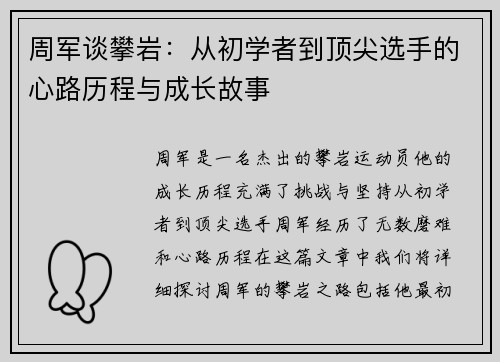 周军谈攀岩：从初学者到顶尖选手的心路历程与成长故事

周军是一名杰出的攀岩运动员他的成长历程充满了挑战与坚持从初学者到顶尖选手周军经历了无数磨难和心路历程在这篇文章中我们将详细探讨周军的攀岩之路包括他最初